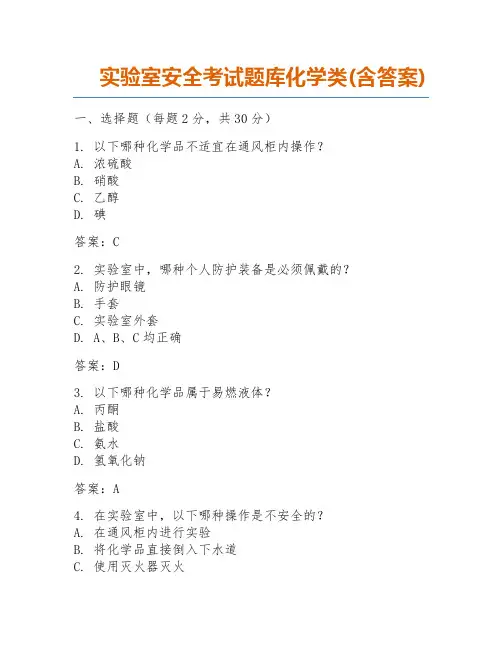 实验室安全考试题库化学类(含答案)

一、选择题（每题 2 分，共 30 分）

1. 以下哪种化学品不适宜在通风柜内操作？
A. 浓硫酸
B. 硝酸
C. 乙醇
D. 碘

答案：C

2. 实验室中，哪种个人防护装备是必须佩戴的？
A. 防护眼镜
B. 手套
C. 实验室外套
D. A、B、C 均正确

答案：D

3. 以下哪种化学品属于易燃液体？
A. 丙酮
B. 盐酸
C. 氨水
D. 氢氧化钠

答案：A

4. 在实验室中，以下哪种操作是不安全的？
A. 在通风柜内进行实验
B. 将化学品直接倒入下水道
C. 使用灭火器灭火